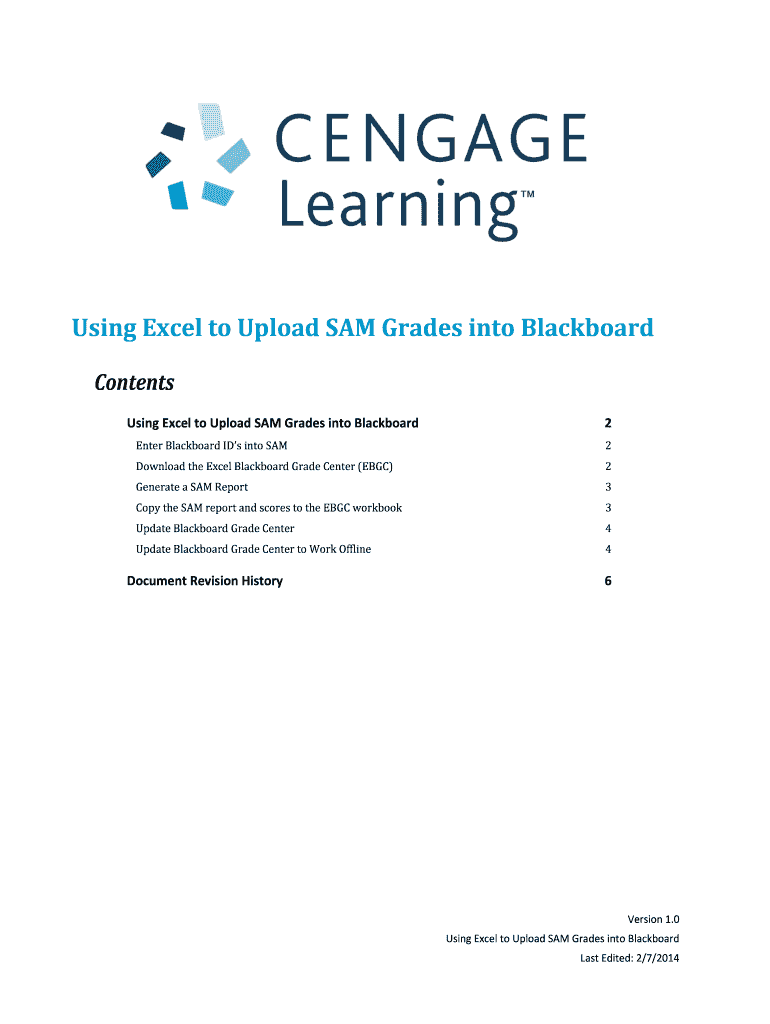 CENGAGE
Learning™

Using Excel to Upload SAM Grades into Blackboard

Contents

Using Excel to Upload SAM Grades into Blackboard 2
Enter Blackboard ID's into SAM 2
Download the Excel Blackboard Grade Center (EBGC) 2
Generate a SAM Report 3
Copy the SAM report and scores to the EBGC workbook 3
Update Blackboard Grade Center 4
Update Blackboard Grade Center to Work Offline 4

Document Revision History 6

Version 1.0
Using Excel to Upload SAM Grades into Blackboard
Last Edited: 2/7/2014